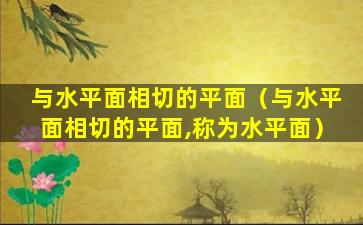 与水平面相切的平面（与水平面相切的平面,称为水平面）